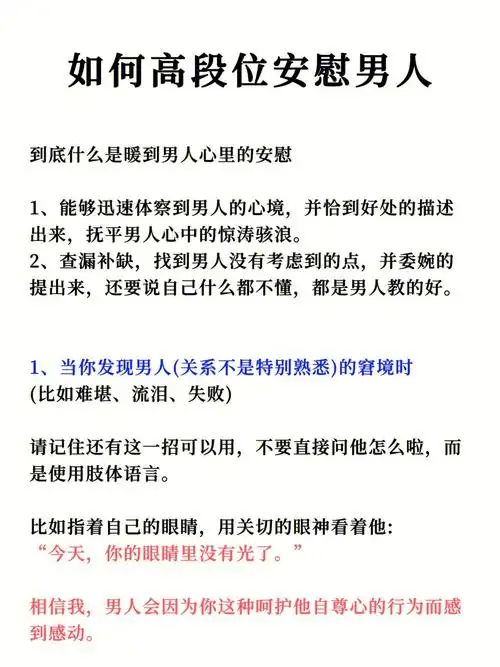 如何高段位安慰男人

到底什么是暖到男人心里的安慰

1、能够迅速体察到男人的心境，并恰到好处的描述出来，抚平男人心中的惊涛骇浪。
2、查漏补缺，找到男人没有考虑到的点，并委婉的提出来，还要说自己什么都不懂，都是男人教的好。

1、当你发现男人(关系不是特别熟悉)的窘境时
(比如难堪、流泪、失败)

请记住还有这一招可以用，不要直接问他怎么啦，而是使用肢体语言。

比如指着自己的眼睛，用关切的眼神看着他：
“今天，你的眼睛里没有光了。”

相信我，男人会因为你这种呵护他自尊心的行为而感到感动。